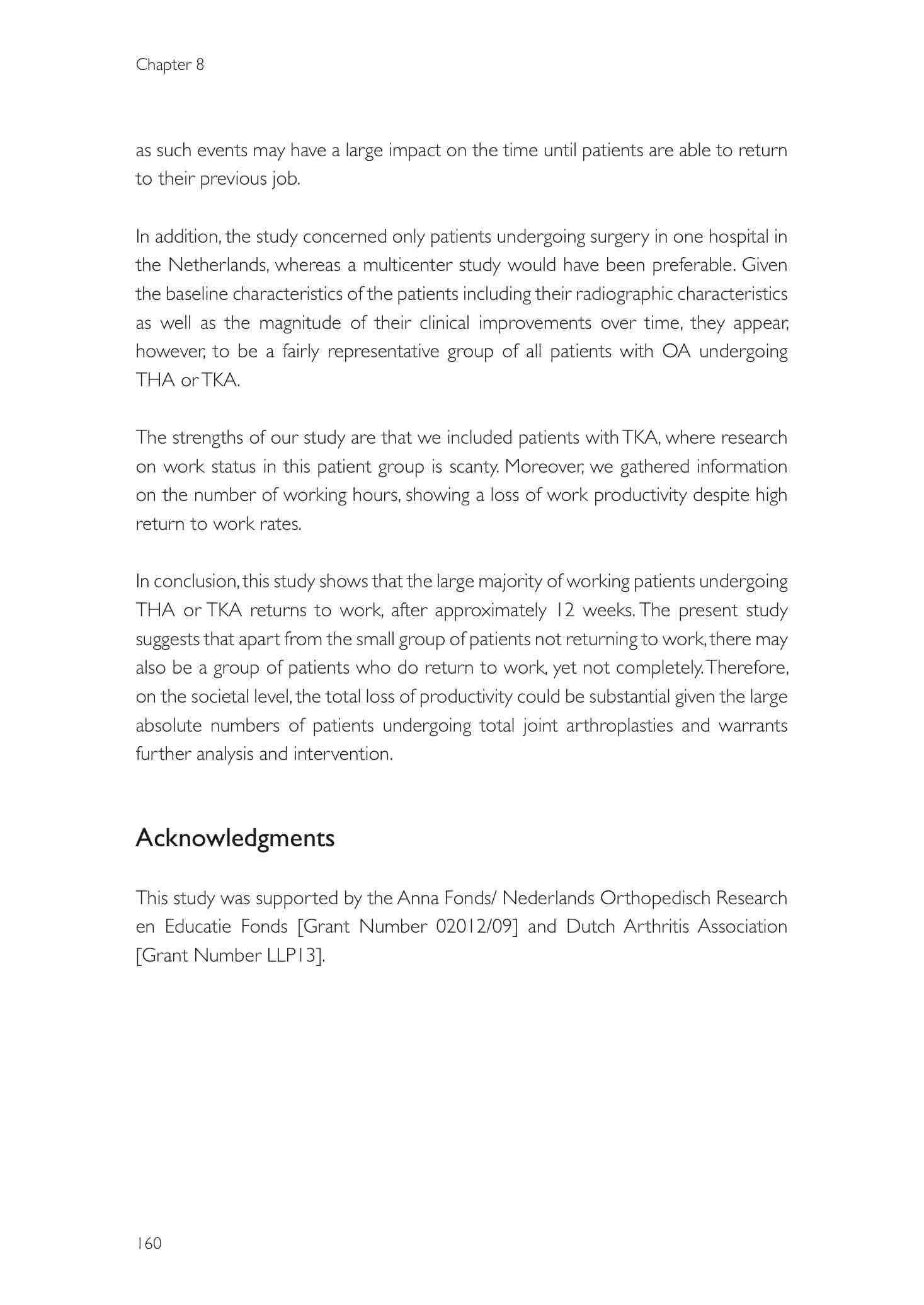 Chapter 8

as such events may have a large impact on the time until patients are able to return to their previous job.

In addition, the study concerned only patients undergoing surgery in one hospital in the Netherlands, whereas a multicenter study would have been preferable. Given the baseline characteristics of the patients including their radiographic characteristics as well as the magnitude of their clinical improvements over time, they appear, however, to be a fairly representative group of all patients with OA undergoing THA or TKA.

The strengths of our study are that we included patients with TKA, where research on work status in this patient group is scanty. Moreover, we gathered information on the number of working hours, showing a loss of work productivity despite high return to work rates.

In conclusion, this study shows that the large majority of working patients undergoing THA or TKA returns to work, after approximately 12 weeks. The present study suggests that apart from the small group of patients not returning to work, there may also be a group of patients who do return to work, yet not completely. Therefore, on the societal level, the total loss of productivity could be substantial given the large absolute numbers of patients undergoing total joint arthroplasties and warrants further analysis and intervention.

Acknowledgments

This study was supported by the Anna Fonds/ Nederlands Orthopedisch Research en Educatie Fonds [Grant Number 02012/09] and Dutch Arthritis Association [Grant Number LLP13].

160